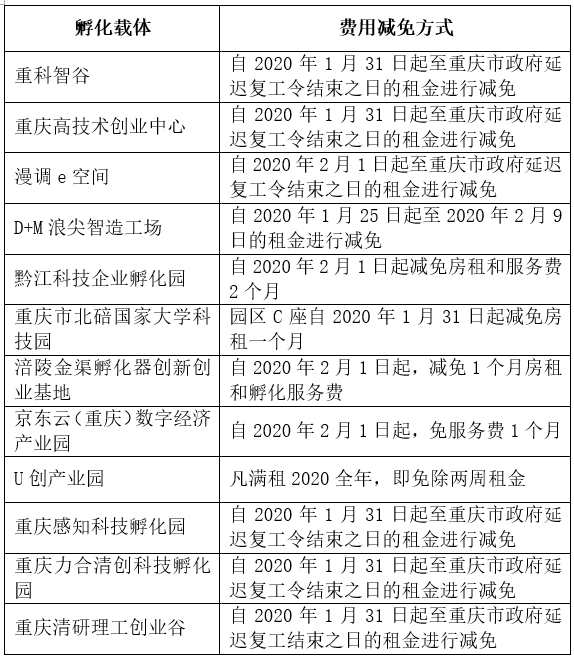 | 孵化载体 | 费用减免方式 |
|---|---|
| 重科智谷 | 自 2020 年 1 月 31 日起至重庆市政府延迟复工令结束之日的租金进行减免 |
| 重庆高技术创业中心 | 自 2020 年 1 月 31 日起至重庆市政府延迟复工令结束之日的租金进行减免 |
| 漫调 e 空间 | 自 2020 年 2 月 1 日起至重庆市政府延迟复工令结束之日的租金进行减免 |
| D+M 浪尖智造工场 | 自 2020 年 1 月 25 日起至 2020 年 2 月 9 日的租金进行减免 |
| 黔江科技企业孵化园 | 自 2020 年 2 月 1 日起减免房租和服务费 2 个月 |
| 重庆市北碚国家大学科技园 | 园区 C 座自 2020 年 1 月 31 日起减免房租一个月 |
| 涪陵金渠孵化器创新创业基地 | 自 2020 年 2 月 1 日起，减免 1 个月房租和孵化服务费 |
| 京东云（重庆）数字经济产业园 | 自 2020 年 2 月 1 日起，免服务费 1 个月 |
| U 创产业园 | 凡满租 2020 全年，即免除两周租金 |
| 重庆感知科技孵化园 | 自 2020 年 1 月 31 日起至重庆市政府延迟复工令结束之日的租金进行减免 |
| 重庆力合清创科技孵化园 | 自 2020 年 1 月 31 日起至重庆市政府延迟复工令结束之日的租金进行减免 |
| 重庆清研理工创业谷 | 自 2020 年 1 月 31 日起至重庆市政府延迟复工结束之日的租金进行减免 |